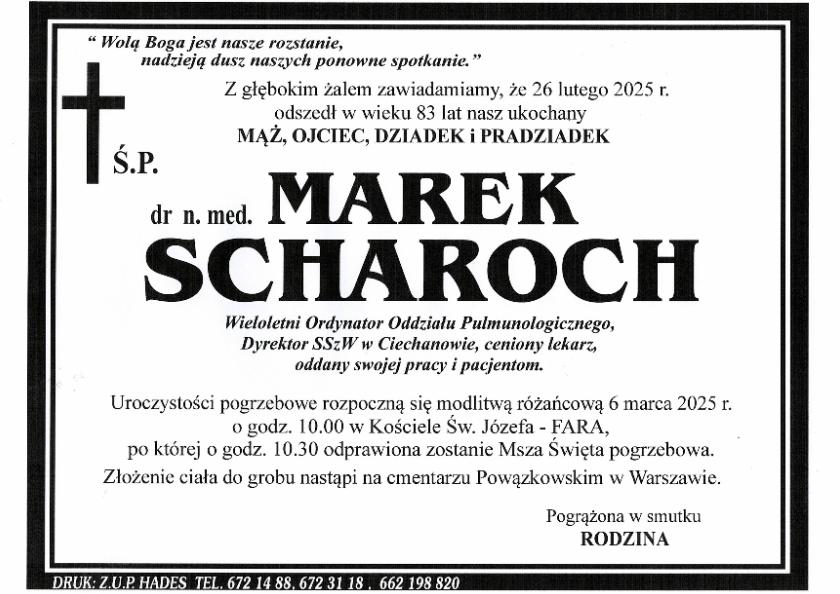 " Wolą Boga jest nasze rozstanie,
nadzieją dusz naszych ponowne spotkanie."

Z głębokim żalem zawiadamiamy, że 26 lutego 2025 r.
odszedł w wieku 83 lat nasz ukochany
MĄŻ, OJCIEC, DZIADEK i PRADZIADEK

Ś.P.

dr n. med. MAREK
SCHAROCH

Wieloletni Ordynator Oddziału Pulmunologicznego,
Dyrektor SSzW w Ciechanowie, ceniony lekarz,
oddany swojej pracy i pacjentom.

Uroczystości pogrzebowe rozpoczną się modlitwą różańcową 6 marca 2025 r.
o godz. 10.00 w Kościele Św. Józefa - FARA,
po której o godz. 10.30 odprawiona zostanie Msza Święta pogrzebowa.
Złożenie ciała do grobu nastąpi na cmentarzu Powązkowskim w Warszawie.

Pogrążona w smutku
RODZINA

DRUK: Z.U.P. HADES TEL. 672 14 88, 672 31 18 , 662 198 820